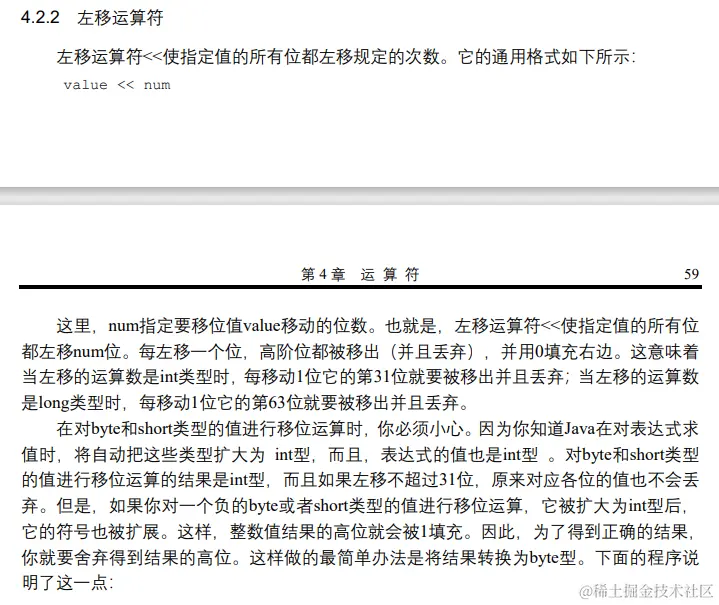 4.2.2 左移运算符

左移运算符<<使指定值的所有位都左移规定的次数。它的通用格式如下所示:

value << num

第 4 章 运 算 符 59

这里，num指定要移位值value移动的位数。也就是，左移运算符<<使指定值的所有位都左移num位。每左移一个位，高阶位都被移出（并且丢弃），并用0填充右边。这意味着当左移的运算数是int类型时，每移动1位它的第31位就要被移出并且丢弃；当左移的运算数是long类型时，每移动1位它的第63位就要被移出并且丢弃。

在对byte和short类型的值进行移位运算时，你必须小心。因为你知道Java在对表达式求值时，将自动把这些类型扩大为 int型，而且，表达式的值也是int型 。对byte和short类型的值进行移位运算的结果是int型，而且如果左移不超过31位，原来对应各位的值也不会丢弃。但是，如果你对一个负的byte或者short类型的值进行移位运算，它被扩大为int型后，它的符号也被扩展。这样，整数值结果的高位就会被1填充。因此，为了得到正确的结果，你就要舍弃得到结果的高位。这样做的最简单办法是将结果转换为byte型。下面的程序说明了这一点:

@稀土掘金技术社区